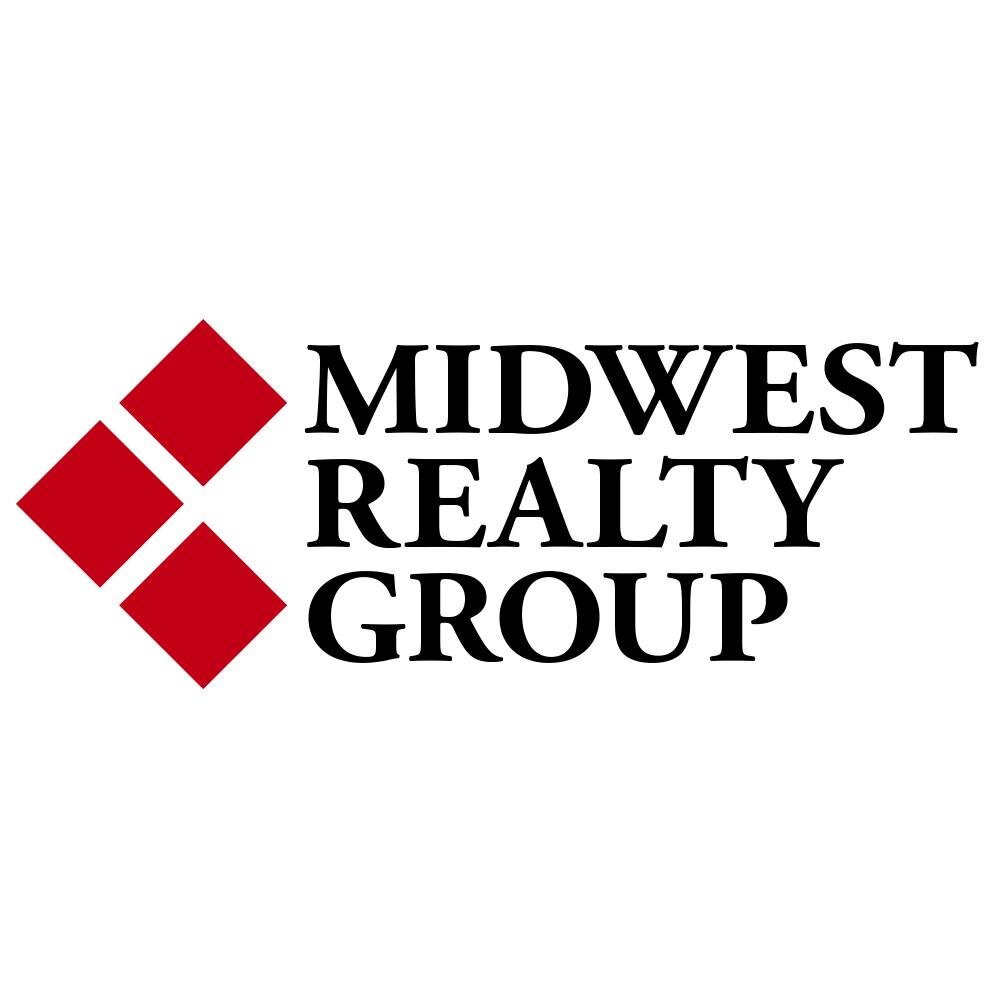 MIDWEST
REALTY
GROUP